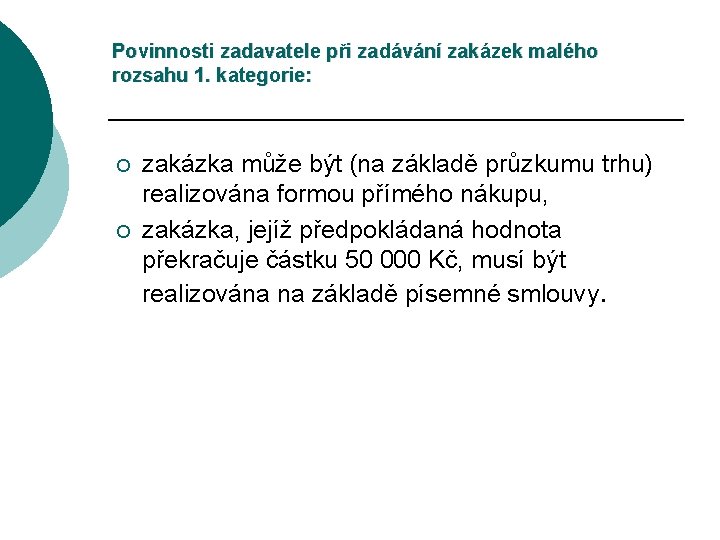 Povinnosti zadavatele při zadávání zakázek malého rozsahu 1. kategorie:

○ zakázka může být (na základě průzkumu trhu) realizována formou přímého nákupu,

○ zakázka, jejíž předpokládaná hodnota překračuje částku 50 000 Kč, musí být realizována na základě písemné smlouvy.